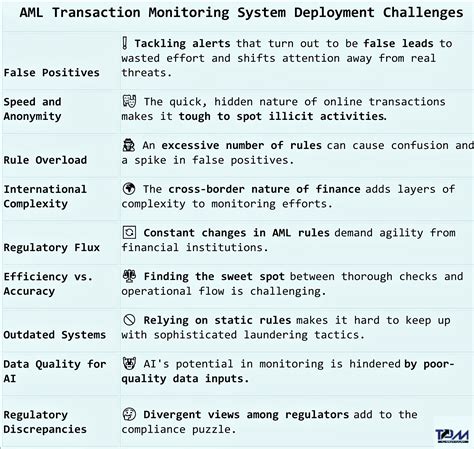 AML Transaction Monitoring System Deployment Challenges

| | |
|---|---|
| False Positives | Tackling alerts that turn out to be false leads to wasted effort and shifts attention away from real threats. |
| Speed and Anonymity | The quick, hidden nature of online transactions makes it tough to spot illicit activities. |
| Rule Overload | An excessive number of rules can cause confusion and a spike in false positives. |
| International Complexity | The cross-border nature of finance adds layers of complexity to monitoring efforts. |
| Regulatory Flux | Constant changes in AML rules demand agility from financial institutions. |
| Efficiency vs. Accuracy | Finding the sweet spot between thorough checks and operational flow is challenging. |
| Outdated Systems | Relying on static rules makes it hard to keep up with sophisticated laundering tactics. |
| Data Quality for AI | AI's potential in monitoring is hindered by poor-quality data inputs. |
| Regulatory Discrepancies | Divergent views among regulators add to the compliance puzzle. |

TDM